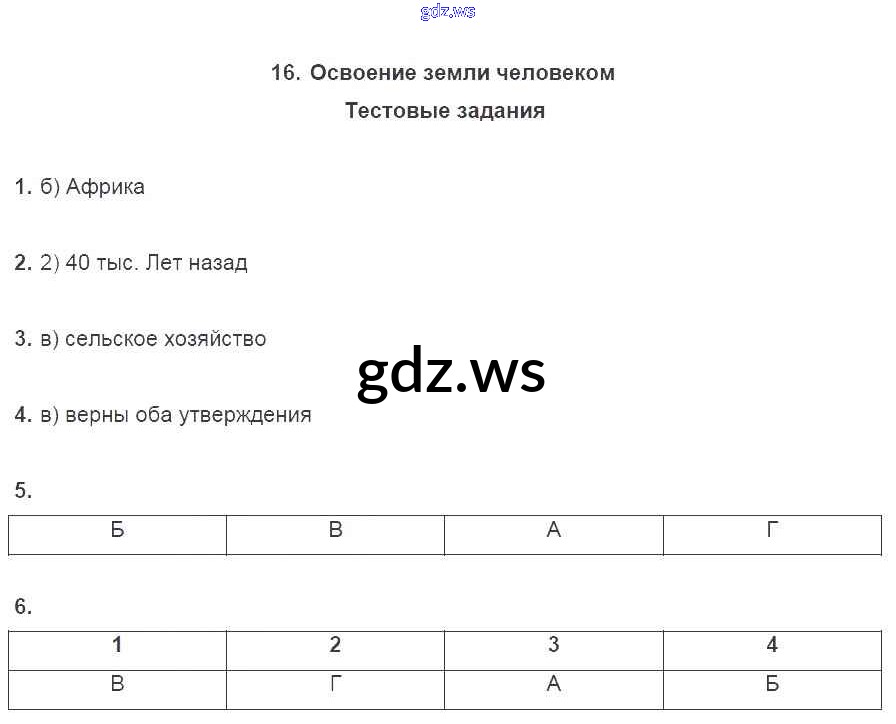 gdz.ws

16. Освоение земли человеком

Тестовые задания

1. б) Африка

2. 2) 40 тыс. Лет назад

3. в) сельское хозяйство

gdz.ws

4. в) верны оба утверждения

5.

| Б | В | А | Г |
|---|---|---|---|

6.

| 1 | 2 | 3 | 4 |
|---|---|---|---|
| В | Г | А | Б |